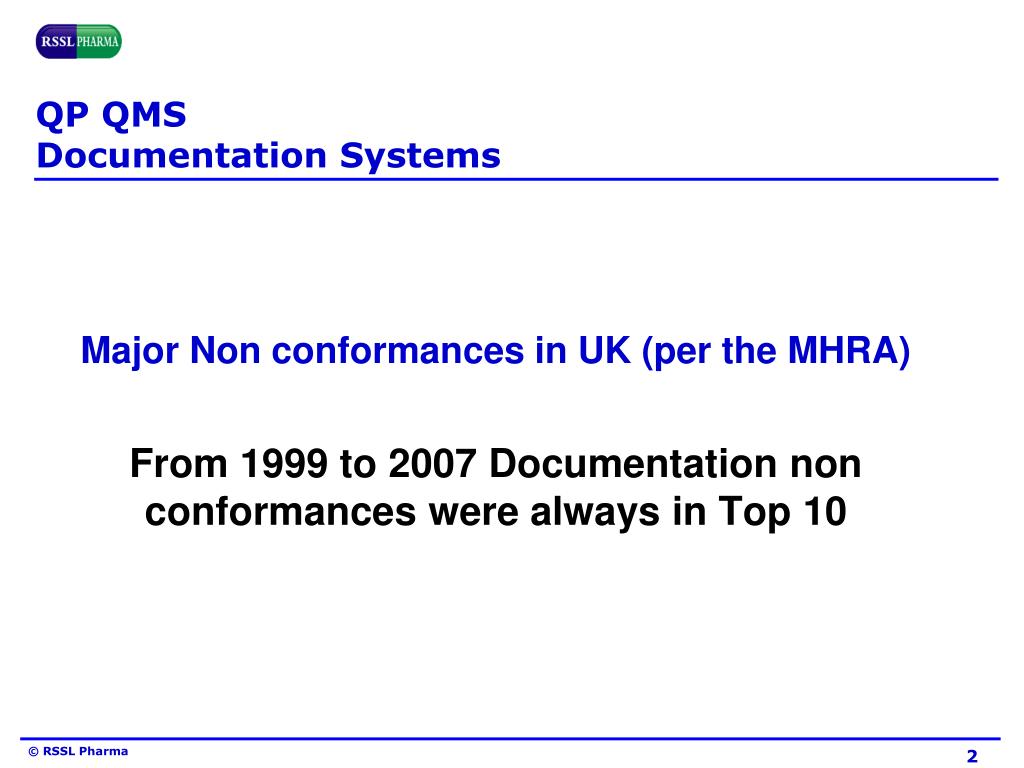 RSSL PHARMA

QP QMS
Documentation Systems

Major Non conformances in UK (per the MHRA)

From 1999 to 2007 Documentation non conformances were always in Top 10

© RSSL Pharma

2